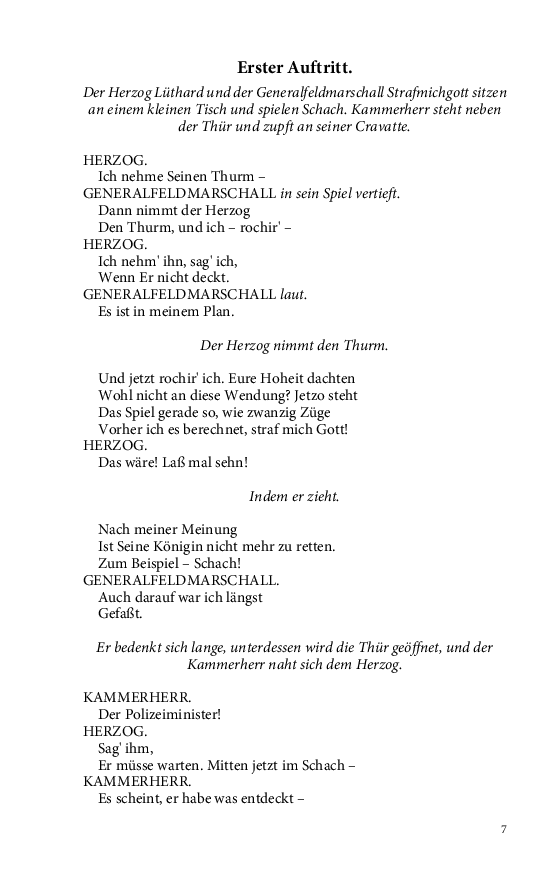 Erster Auftritt.

Der Herzog Lüthard und der Generalfeldmarschall Strafmichgott sitzen an einem kleinen Tisch und spielen Schach. Kammerherr steht neben der Thür und zupft an seiner Cravatte.

HERZOG.
Ich nehme Seinen Thurm –
GENERALFELDMARSCHALL in sein Spiel vertieft.
Dann nimmt der Herzog
Den Thurm, und ich – rochir' –
HERZOG.
Ich nehm' ihn, sag' ich,
Wenn Er nicht deckt.
GENERALFELDMARSCHALL laut.
Es ist in meinem Plan.

Der Herzog nimmt den Thurm.

Und jetzt rochir' ich. Eure Hoheit dachten
Wohl nicht an diese Wendung? Jetzo steht
Das Spiel gerade so, wie zwanzig Züge
Vorher ich es berechnet, straf mich Gott!
HERZOG.
Das wäre! Laß mal sehn!

Indem er zieht.

Nach meiner Meinung
Ist Seine Königin nicht mehr zu retten.
Zum Beispiel – Schach!
GENERALFELDMARSCHALL.
Auch darauf war ich längst
Gefaßt.

Er bedenkt sich lange, unterdessen wird die Thür geöffnet, und der Kammerherr naht sich dem Herzog.

KAMMERHERR.
Der Polizeiminister!
HERZOG.
Sag' ihm,
Er müsse warten. Mitten jetzt im Schach –
KAMMERHERR.
Es scheint, er habe was entdeckt –

7